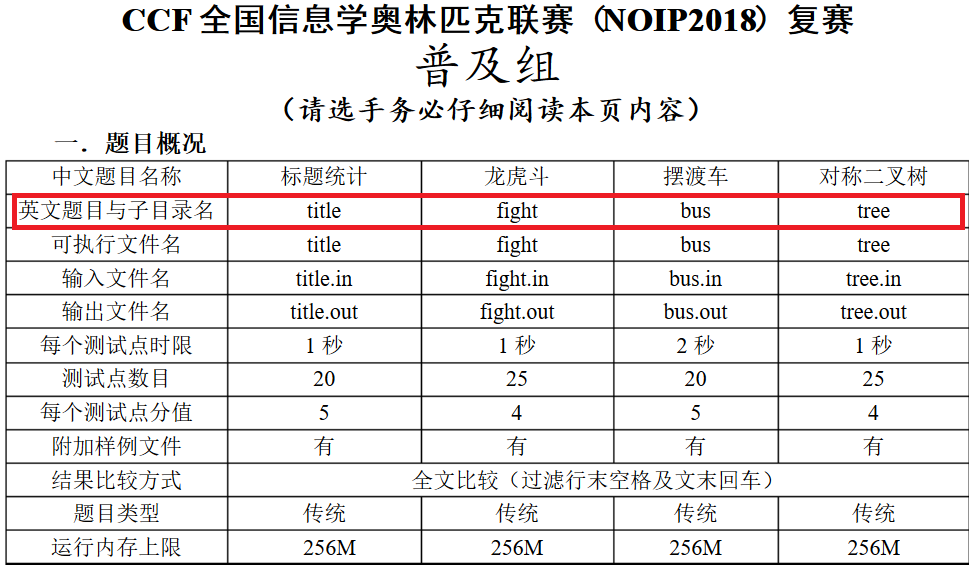 CCF全国信息学奥林匹克联赛（NOIP2018）复赛

普及组

（请选手务必仔细阅读本页内容）

一．题目概况

| 中文题目名称 | 标题统计 | 龙虎斗 | 摆渡车 | 对称二叉树 |
|---|---|---|---|---|
| 英文题目与子目录名 | title | fight | bus | tree |
| 可执行文件名 | title | fight | bus | tree |
| 输入文件名 | title.in | fight.in | bus.in | tree.in |
| 输出文件名 | title.out | fight.out | bus.out | tree.out |
| 每个测试点时限 | 1秒 | 1秒 | 2秒 | 1秒 |
| 测试点数目 | 20 | 25 | 20 | 25 |
| 每个测试点分值 | 5 | 4 | 5 | 4 |
| 附加样例文件 | 有 | 有 | 有 | 有 |
| 结果比较方式 | 全文比较（过滤行末空格及文末回车） | | | |
| 题目类型 | 传统 | 传统 | 传统 | 传统 |
| 运行内存上限 | 256M | 256M | 256M | 256M |